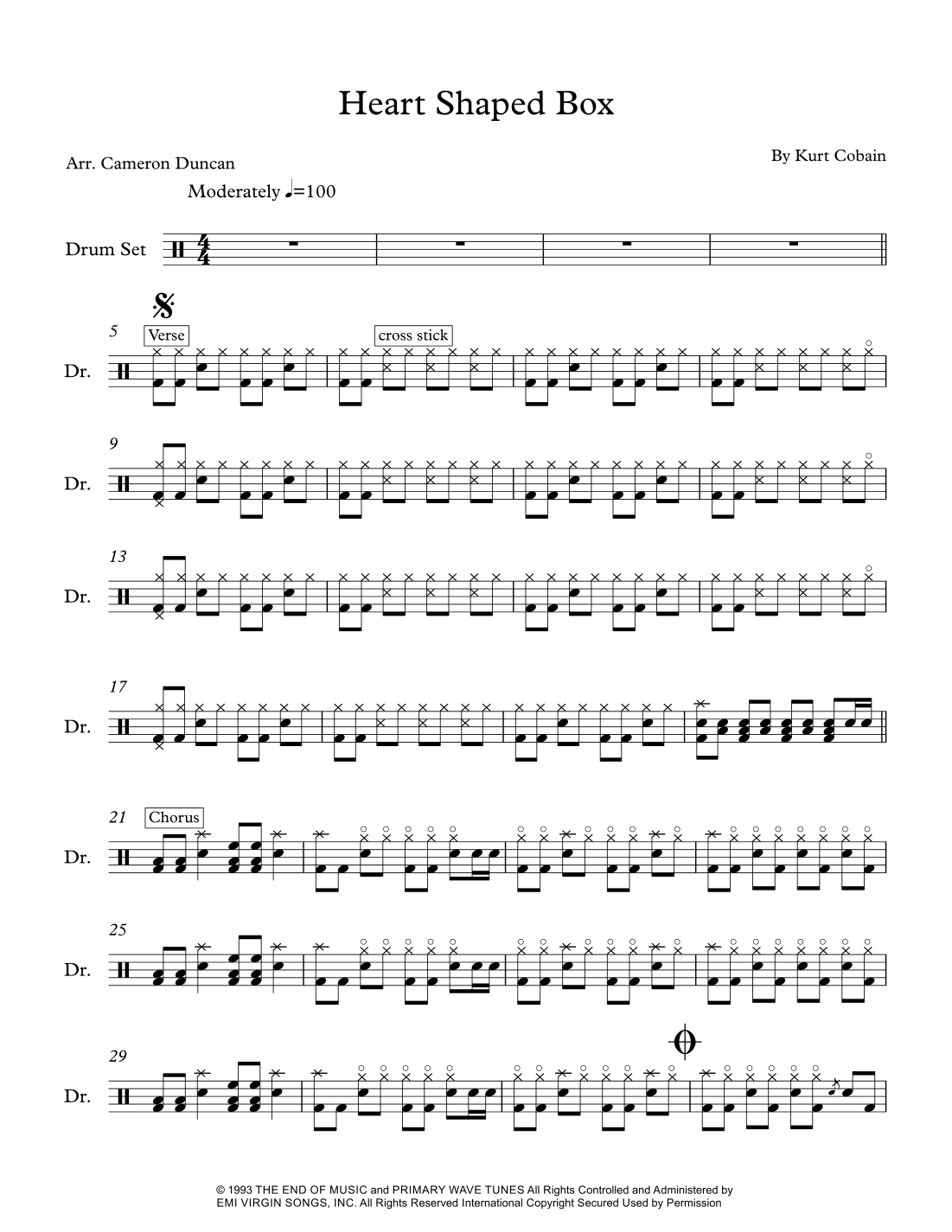 Heart Shaped Box

Arr. Cameron Duncan

By Kurt Cobain

Moderately ♩=100

Drum Set

5

Verse

cross stick

Dr.

9

Dr.

13

Dr.

17

Dr.

21

Chorus

Dr.

25

Dr.

29

Dr.

© 1993 THE END OF MUSIC and PRIMARY WAVE TUNES All Rights Controlled and Administered by EMI VIRGIN SONGS, INC. All Rights Reserved International Copyright Secured Used by Permission